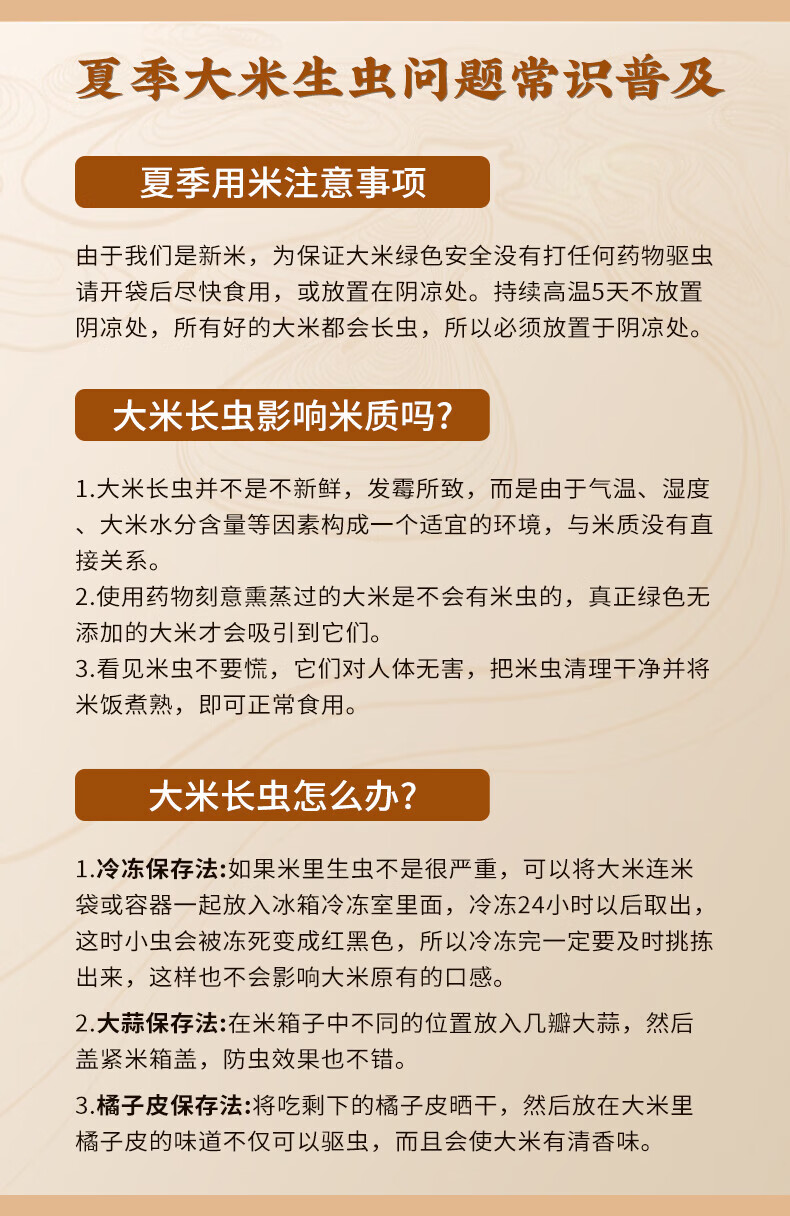 夏季大米生虫问题常识普及

夏季用米注意事项

由于我们是新米，为保证大米绿色安全没有打任何药物驱虫请开袋后尽快食用，或放置在阴凉处。持续高温5天不放置阴凉处，所有好的大米都会长虫，所以必须放置于阴凉处。

大米长虫影响米质吗?

1.大米长虫并不是不新鲜，发霉所致，而是由于气温、湿度、大米水分含量等因素构成一个适宜的环境，与米质没有直接关系。
2.使用药物刻意熏蒸过的大米是不会有米虫的，真正绿色无添加的大米才会吸引到它们。
3.看见米虫不要慌，它们对人体无害，把米虫清理干净并将米饭煮熟，即可正常食用。

大米长虫怎么办?

1.冷冻保存法:如果米里生虫不是很严重，可以将大米连米袋或容器一起放入冰箱冷冻室里面，冷冻24小时以后取出，这时小虫会被冻死变成红黑色，所以冷冻完一定要及时挑拣出来，这样也不会影响大米原有的口感。

2.大蒜保存法:在米箱子中不同的位置放入几瓣大蒜，然后盖紧米箱盖，防虫效果也不错。

3.橘子皮保存法:将吃剩下的橘子皮晒干，然后放在大米里橘子皮的味道不仅可以驱虫，而且会使大米有清香味。